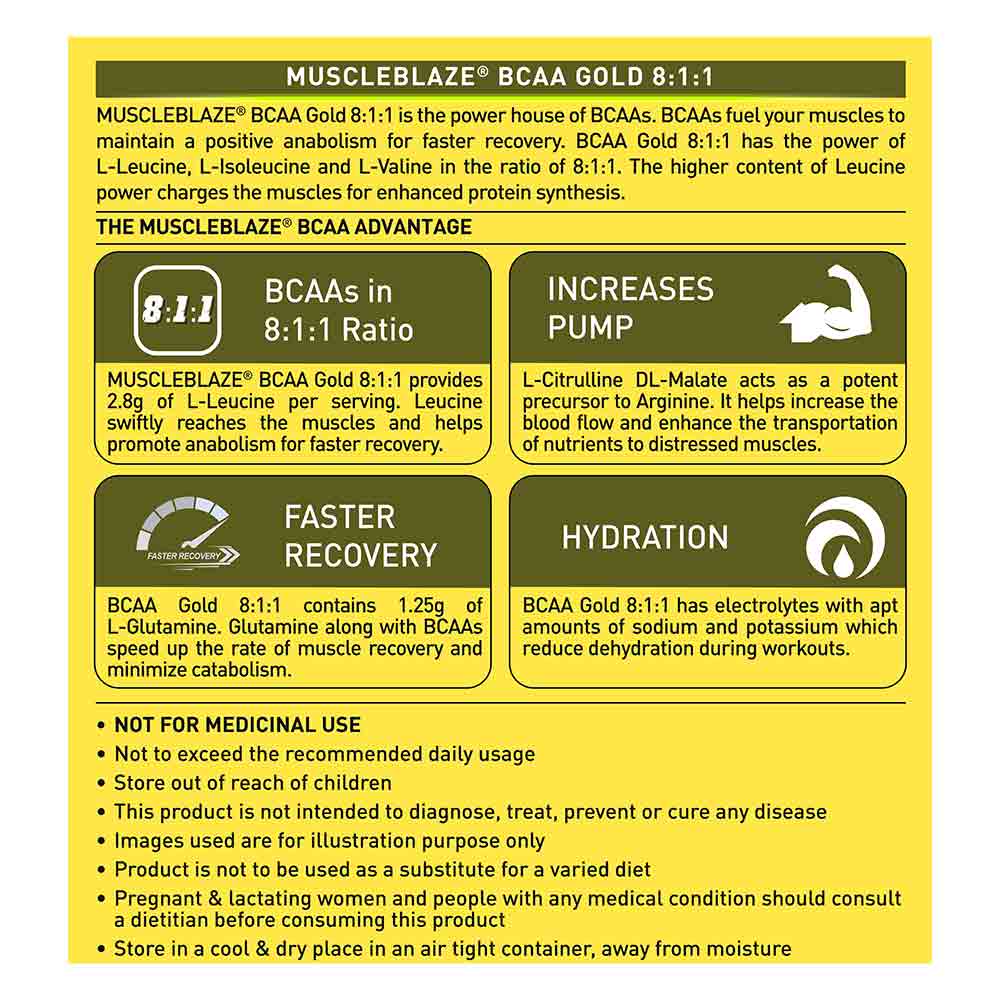 MUSCLEBLAZE® BCAA GOLD 8:1:1

MUSCLEBLAZE® BCAA Gold 8:1:1 is the power house of BCAAs. BCAAs fuel your muscles to maintain a positive anabolism for faster recovery. BCAA Gold 8:1:1 has the power of L-Leucine, L-Isoleucine and L-Valine in the ratio of 8:1:1. The higher content of Leucine power charges the muscles for enhanced protein synthesis.

THE MUSCLEBLAZE® BCAA ADVANTAGE

8:1:1

BCAAs in 8:1:1 Ratio

MUSCLEBLAZE® BCAA Gold 8:1:1 provides 2.8g of L-Leucine per serving. Leucine swiftly reaches the muscles and helps promote anabolism for faster recovery.

INCREASES PUMP

L-Citrulline DL-Malate acts as a potent precursor to Arginine. It helps increase the blood flow and enhance the transportation of nutrients to distressed muscles.

FASTER RECOVERY

FASTER RECOVERY

BCAA Gold 8:1:1 contains 1.25g of L-Glutamine. Glutamine along with BCAAs speed up the rate of muscle recovery and minimize catabolism.

HYDRATION

BCAA Gold 8:1:1 has electrolytes with apt amounts of sodium and potassium which reduce dehydration during workouts.

• NOT FOR MEDICINAL USE
• Not to exceed the recommended daily usage
• Store out of reach of children
• This product is not intended to diagnose, treat, prevent or cure any disease
• Images used are for illustration purpose only
• Product is not to be used as a substitute for a varied diet
• Pregnant & lactating women and people with any medical condition should consult a dietitian before consuming this product
• Store in a cool & dry place in an air tight container, away from moisture